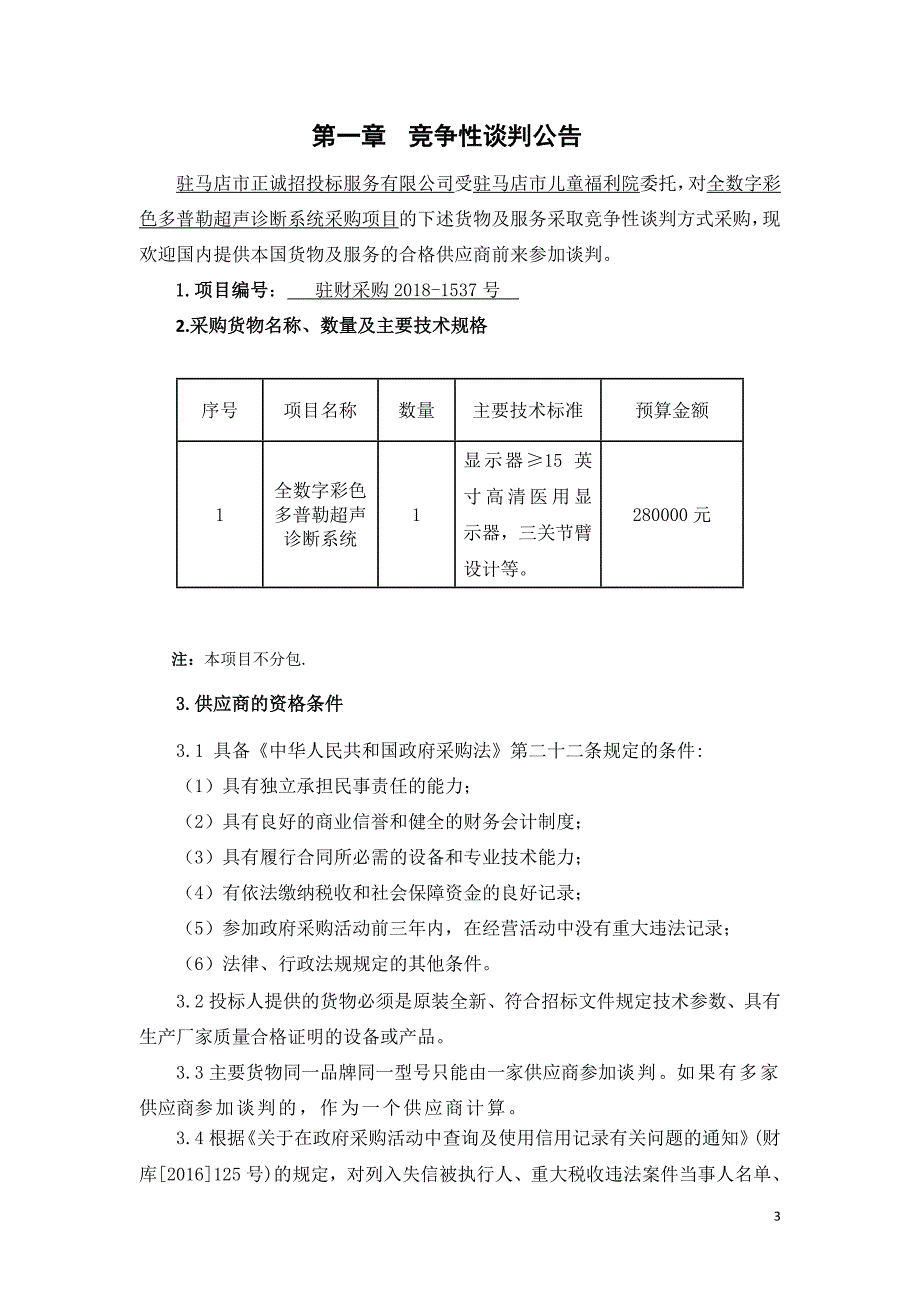 第一章　竞争性谈判公告

驻马店市正诚招投标服务有限公司受驻马店市儿童福利院委托，对全数字彩色多普勒超声诊断系统采购项目的下述货物及服务采取竞争性谈判方式采购，现欢迎国内提供本国货物及服务的合格供应商前来参加谈判。

1.项目编号：　驻财采购 2018-1537 号

2.采购货物名称、数量及主要技术规格

| 序号 | 项目名称 | 数量 | 主要技术标准 | 预算金额 |
|---|---|---|---|---|
| 1 | 全数字彩色多普勒超声诊断系统 | 1 | 显示器≥15 英寸高清医用显示器，三关节臂设计等。 | 280000 元 |

注：本项目不分包.

3.供应商的资格条件

3.1 具备《中华人民共和国政府采购法》第二十二条规定的条件:

（1）具有独立承担民事责任的能力；

（2）具有良好的商业信誉和健全的财务会计制度；

（3）具有履行合同所必需的设备和专业技术能力；

（4）有依法缴纳税收和社会保障资金的良好记录；

（5）参加政府采购活动前三年内，在经营活动中没有重大违法记录；

（6）法律、行政法规规定的其他条件。

3.2 投标人提供的货物必须是原装全新、符合招标文件规定技术参数、具有生产厂家质量合格证明的设备或产品。

3.3 主要货物同一品牌同一型号只能由一家供应商参加谈判。如果有多家供应商参加谈判的，作为一个供应商计算。

3.4 根据《关于在政府采购活动中查询及使用信用记录有关问题的通知》(财库[2016]125 号)的规定，对列入失信被执行人、重大税收违法案件当事人名单、

3